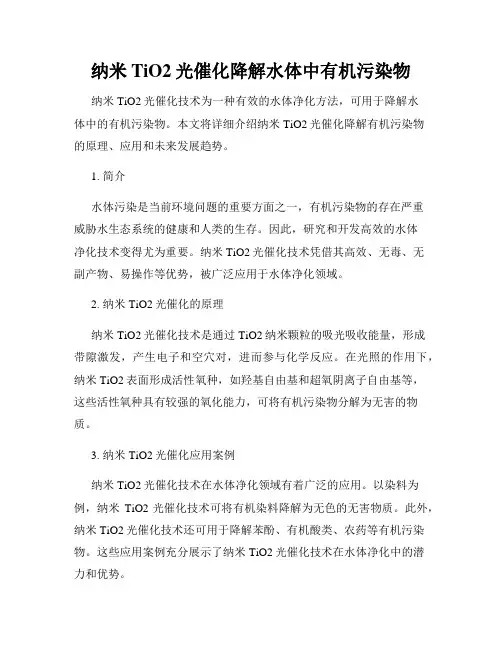 纳米 TiO2 光催化降解水体中有机污染物

纳米 TiO2 光催化技术为一种有效的水体净化方法，可用于降解水体中的有机污染物。本文将详细介绍纳米 TiO2 光催化降解有机污染物的原理、应用和未来发展趋势。

1. 简介

水体污染是当前环境问题的重要方面之一，有机污染物的存在严重威胁水生态系统的健康和人类的生存。因此，研究和开发高效的水体净化技术变得尤为重要。纳米 TiO2 光催化技术凭借其高效、无毒、无副产物、易操作等优势，被广泛应用于水体净化领域。

2. 纳米 TiO2 光催化的原理

纳米 TiO2 光催化技术是通过 TiO2 纳米颗粒的吸光吸收能量，形成带隙激发，产生电子和空穴对，进而参与化学反应。在光照的作用下，纳米 TiO2 表面形成活性氧种，如羟基自由基和超氧阴离子自由基等，这些活性氧种具有较强的氧化能力，可将有机污染物分解为无害的物质。

3. 纳米 TiO2 光催化应用案例

纳米 TiO2 光催化技术在水体净化领域有着广泛的应用。以染料为例，纳米 TiO2 光催化技术可将有机染料降解为无色的无害物质。此外，纳米 TiO2 光催化技术还可用于降解苯酚、有机酸类、农药等有机污染物。这些应用案例充分展示了纳米 TiO2 光催化技术在水体净化中的潜力和优势。